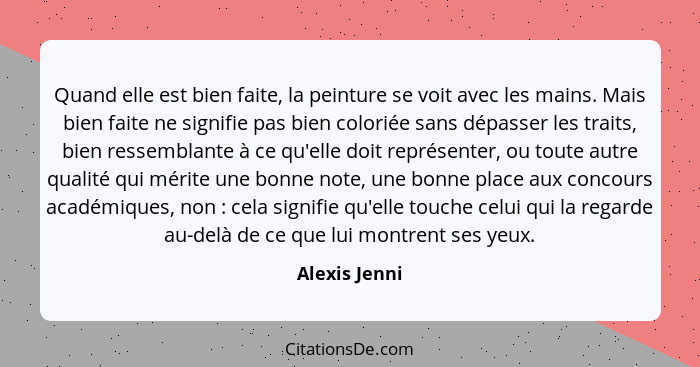 Quand elle est bien faite, la peinture se voit avec les mains. Mais bien faite ne signifie pas bien coloriée sans dépasser les traits, bien ressemblante à ce qu'elle doit représenter, ou toute autre qualité qui mérite une bonne note, une bonne place aux concours académiques, non : cela signifie qu'elle touche celui qui la regarde au-delà de ce que lui montrent ses yeux.

Alexis Jenni

CitationsDe.com